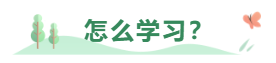 怎么学习?